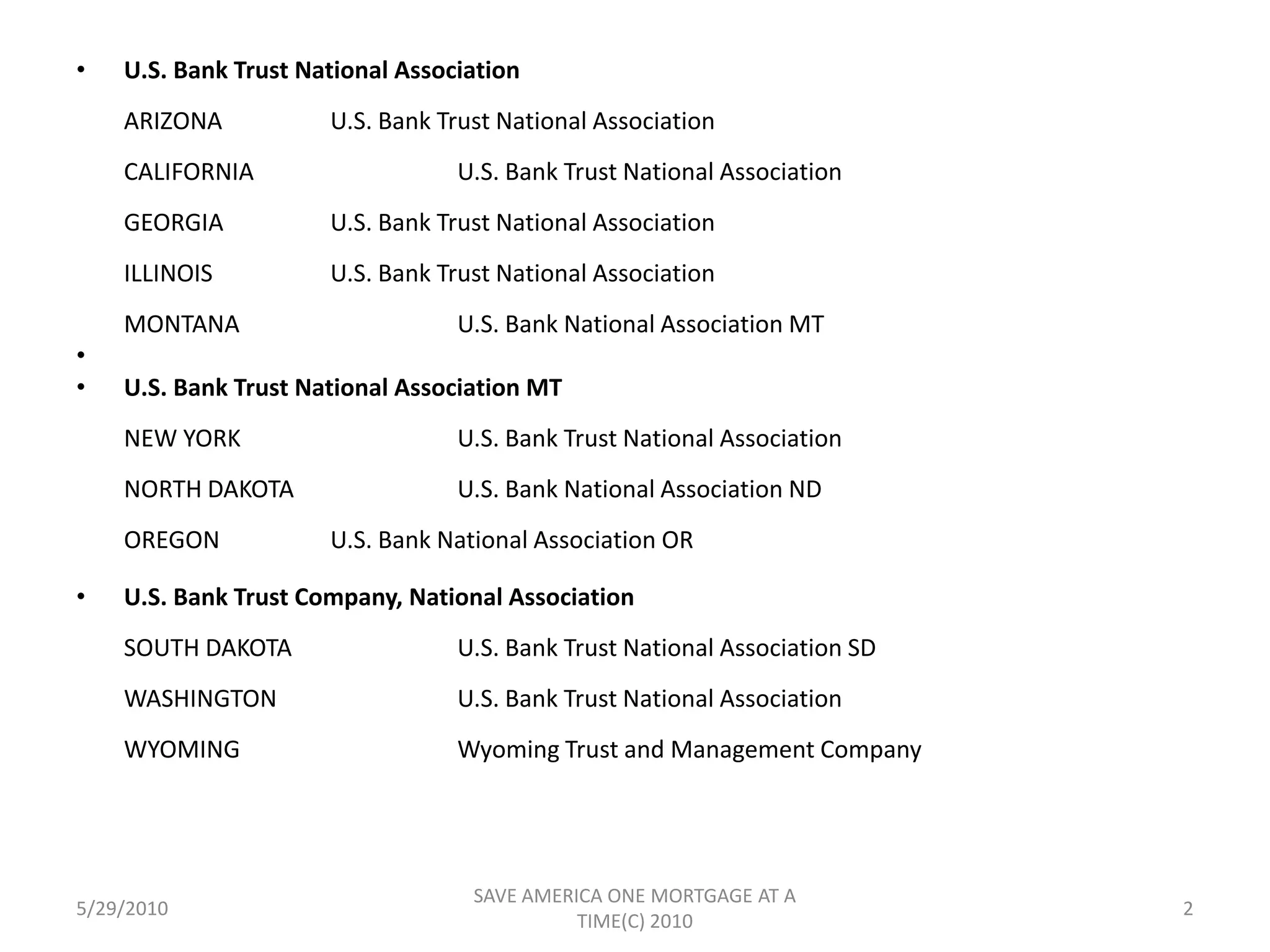 • U.S. Bank Trust National Association

ARIZONA U.S. Bank Trust National Association

CALIFORNIA U.S. Bank Trust National Association

GEORGIA U.S. Bank Trust National Association

ILLINOIS U.S. Bank Trust National Association

MONTANA U.S. Bank National Association MT

•

• U.S. Bank Trust National Association MT

NEW YORK U.S. Bank Trust National Association

NORTH DAKOTA U.S. Bank National Association ND

OREGON U.S. Bank National Association OR

• U.S. Bank Trust Company, National Association

SOUTH DAKOTA U.S. Bank Trust National Association SD

WASHINGTON U.S. Bank Trust National Association

WYOMING Wyoming Trust and Management Company

5/29/2010

SAVE AMERICA ONE MORTGAGE AT A TIME(C) 2010

2